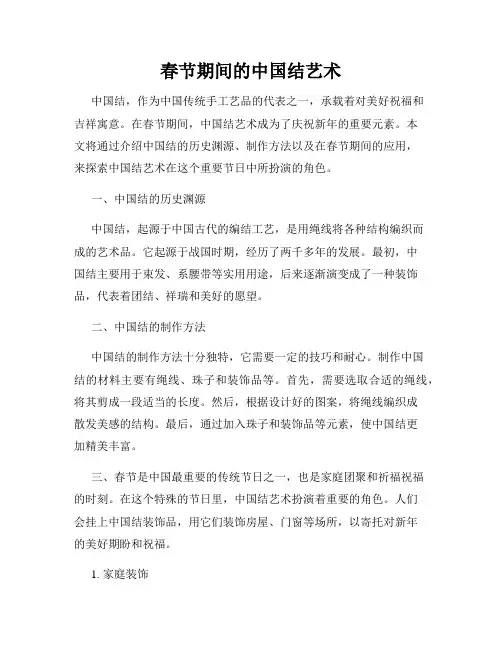 春节期间的中国结艺术

中国结，作为中国传统手工艺品的代表之一，承载着对美好祝福和吉祥寓意。在春节期间，中国结艺术成为了庆祝新年的重要元素。本文将通过介绍中国结的历史渊源、制作方法以及在春节期间的应用，来探索中国结艺术在这个重要节日中所扮演的角色。

一、中国结的历史渊源

中国结，起源于中国古代的编结工艺，是用绳线将各种结构编织而成的艺术品。它起源于战国时期，经历了两千多年的发展。最初，中国结主要用于束发、系腰带等实用用途，后来逐渐演变成了一种装饰品，代表着团结、祥瑞和美好的愿望。

二、中国结的制作方法

中国结的制作方法十分独特，它需要一定的技巧和耐心。制作中国结的材料主要有绳线、珠子和装饰品等。首先，需要选取合适的绳线，将其剪成一段适当的长度。然后，根据设计好的图案，将绳线编织成散发美感的结构。最后，通过加入珠子和装饰品等元素，使中国结更加精美丰富。

三、春节是中国最重要的传统节日之一，也是家庭团聚和祈福祝福的时刻。在这个特殊的节日里，中国结艺术扮演着重要的角色。人们会挂上中国结装饰品，用它们装饰房屋、门窗等场所，以寄托对新年的美好期盼和祝福。

1. 家庭装饰